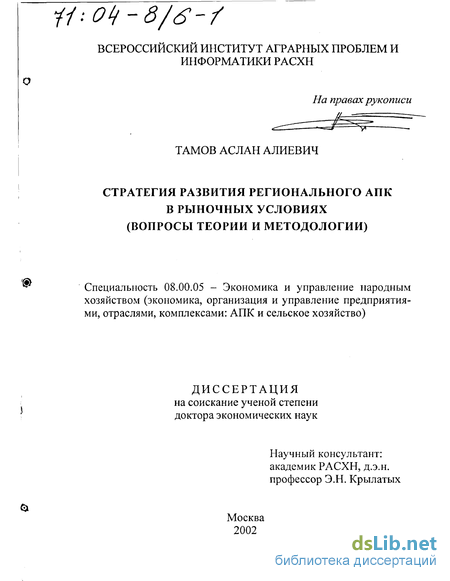 71:04-8/6-1

ВСЕРОССИЙСКИЙ ИНСТИТУТ АГРАРНЫХ ПРОБЛЕМ И ИНФОРМАТИКИ РАСХН

На правах рукописи

ТАМОВ АСЛАН АЛИЕВИЧ

СТРАТЕГИЯ РАЗВИТИЯ РЕГИОНАЛЬНОГО АПК В РЫНОЧНЫХ УСЛОВИЯХ (ВОПРОСЫ ТЕОРИИ И МЕТОДОЛОГИИ)

Специальность 08.00.05 – Экономика и управление народным хозяйством (экономика, организация и управление предприятиями, отраслями, комплексами: АПК и сельское хозяйство)

ДИССЕРТАЦИЯ
на соискание ученой степени
доктора экономических наук

Научный консультант:
академик РАСХН, д.э.н.
профессор Э.Н. Крылатых

Москва
2002

dsLib.net
библиотека диссертаций